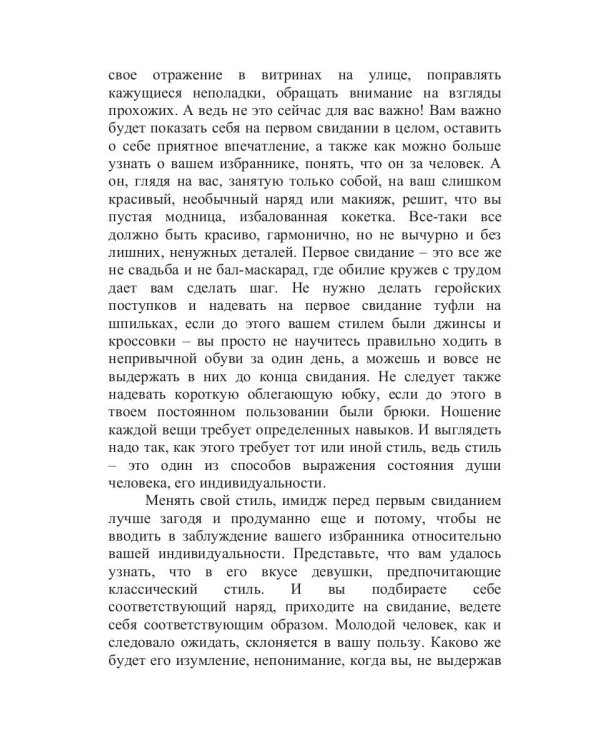 свое отражение в витринах на улице, поправлять кажущиеся неполадки, обращать внимание на взгляды прохожих. А ведь не это сейчас для вас важно! Вам важно будет показать себя на первом свидании в целом, оставить о себе приятное впечатление, а также как можно больше узнать о вашем избраннике, понять, что он за человек. А он, глядя на вас, занятую только собой, на ваш слишком красивый, необычный наряд или макияж, решит, что вы пустая модница, избалованная кокетка. Все-таки все должно быть красиво, гармонично, но не вычурно и без лишних, ненужных деталей. Первое свидание – это все же не свадьба и не бал-маскарад, где обилие кружев с трудом дает вам сделать шаг. Не нужно делать геройских поступков и надевать на первое свидание туфли на шпильках, если до этого вашем стилем были джинсы и кроссовки – вы просто не научитесь правильно ходить в непривычной обуви за один день, а можешь и вовсе не выдержать в них до конца свидания. Не следует также надевать короткую облегающую юбку, если до этого в твоем постоянном пользовании были брюки. Ношение каждой вещи требует определенных навыков. И выглядеть надо так, как этого требует тот или иной стиль, ведь стиль – это один из способов выражения состояния души человека, его индивидуальности.

Менять свой стиль, имидж перед первым свиданием лучше загодя и продуманно еще и потому, чтобы не вводить в заблуждение вашего избранника относительно вашей индивидуальности. Представьте, что вам удалось узнать, что в его вкусе девушки, предпочитающие классический стиль. И вы подбираете себе соответствующий наряд, приходите на свидание, ведете себя соответствующим образом. Молодой человек, как и следовало ожидать, склоняется в вашу пользу. Каково же будет его изумление, непонимание, когда вы, не выдержав